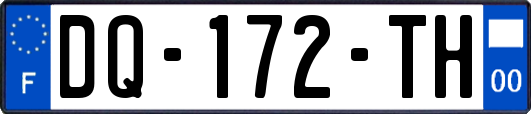 F
DQ-172-TH
00